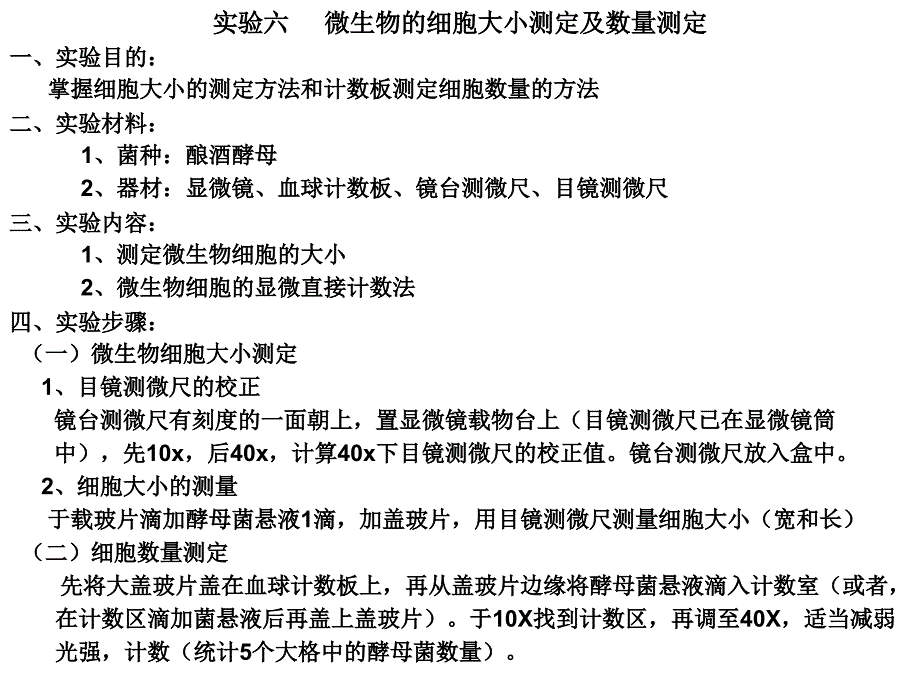 实验六　微生物的细胞大小测定及数量测定

一、实验目的：

掌握细胞大小的测定方法和计数板测定细胞数量的方法

二、实验材料：

1、菌种：酿酒酵母

2、器材：显微镜、血球计数板、镜台测微尺、目镜测微尺

三、实验内容：

1、测定微生物细胞的大小

2、微生物细胞的显微直接计数法

四、实验步骤：

（一）微生物细胞大小测定

1、目镜测微尺的校正

镜台测微尺有刻度的一面朝上，置显微镜载物台上（目镜测微尺已在显微镜筒中），先10x，后40x，计算40x下目镜测微尺的校正值。镜台测微尺放入盒中。

2、细胞大小的测量

于载玻片滴加酵母菌悬液1滴，加盖玻片，用目镜测微尺测量细胞大小（宽和长）

（二）细胞数量测定

先将大盖玻片盖在血球计数板上，再从盖玻片边缘将酵母菌悬液滴入计数室（或者，在计数区滴加菌悬液后再盖上盖玻片）。于10X找到计数区，再调至40X，适当减弱光强，计数（统计5个大格中的酵母菌数量）。